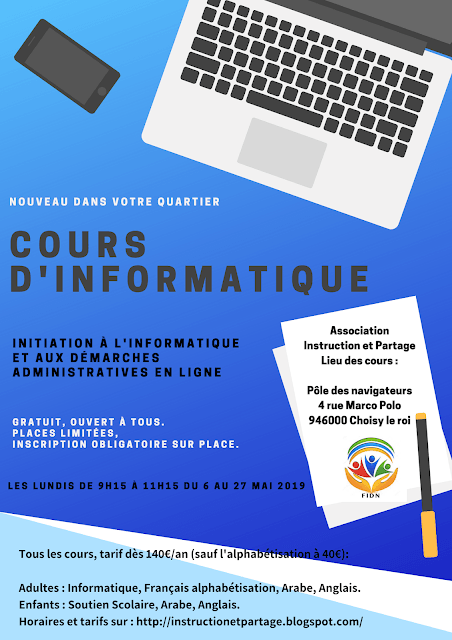 NOUVEAU DANS VOTRE QUARTIER

COURS D'INFORMATIQUE

INITIATION À L'INFORMATIQUE ET AUX DÉMARCHES ADMINISTRATIVES EN LIGNE

GRATUIT, OUVERT À TOUS.
PLACES LIMITÉES,
INSCRIPTION OBLIGATOIRE SUR PLACE.

LES LUNDIS DE 9H15 À 11H15 DU 6 AU 27 MAI 2019

Association
Instruction et Partage
Lieu des cours :

Pôle des navigateurs
4 rue Marco Polo
946000 Choisy le roi

FIDN

Tous les cours, tarif dès 140€/an (sauf l'alphabétisation à 40€):

Adultes : Informatique, Français alphabétisation, Arabe, Anglais.
Enfants : Soutien Scolaire, Arabe, Anglais.
Horaires et tarifs sur : http://instructionetpartage.blogspot.com/